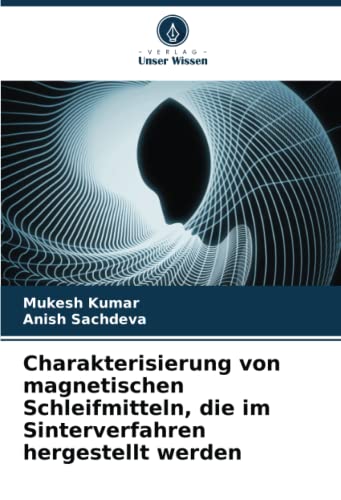 - VERLAG -
Unser Wissen

Mukesh Kumar
Anish Sachdeva

Charakterisierung von magnetischen Schleifmitteln, die im Sinterverfahren hergestellt werden